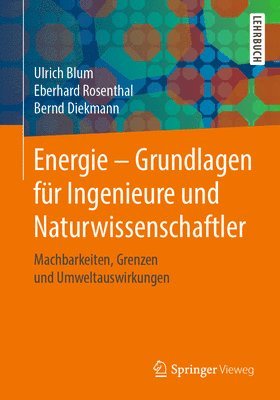 LEHRBUCH

Ulrich Blum
Eberhard Rosenthal
Bernd Diekmann

Energie – Grundlagen für Ingenieure und Naturwissenschaftler

Machbarkeiten, Grenzen und Umweltauswirkungen

Springer Vieweg